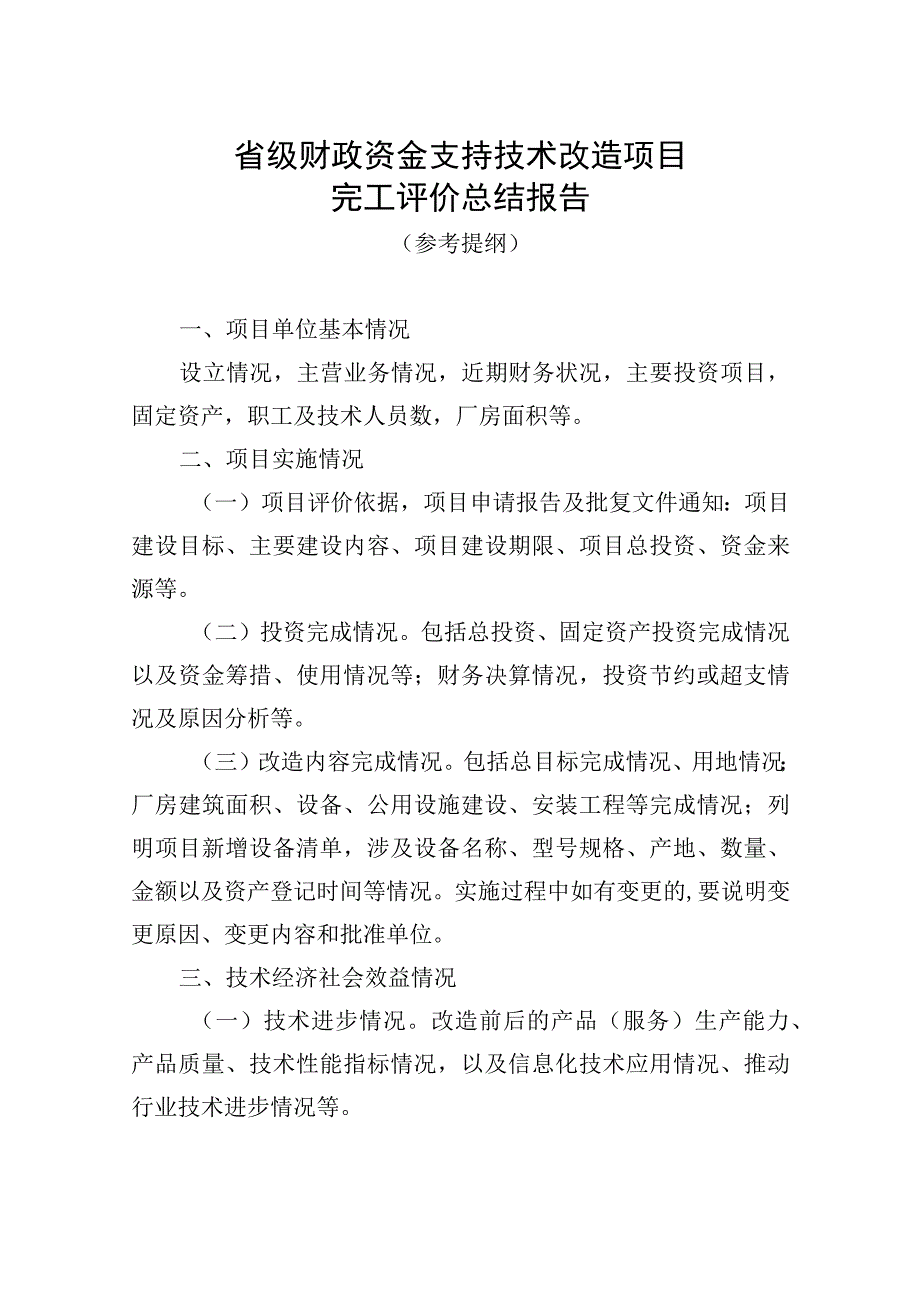 省级财政资金支持技术改造项目
完工评价总结报告
（参考提纲）

一、项目单位基本情况

设立情况，主营业务情况，近期财务状况，主要投资项目，固定资产，职工及技术人员数，厂房面积等。

二、项目实施情况

（一）项目评价依据，项目申请报告及批复文件通知：项目建设目标、主要建设内容、项目建设期限、项目总投资、资金来源等。

（二）投资完成情况。包括总投资、固定资产投资完成情况以及资金筹措、使用情况等；财务决算情况，投资节约或超支情况及原因分析等。

（三）改造内容完成情况。包括总目标完成情况、用地情况；厂房建筑面积、设备、公用设施建设、安装工程等完成情况；列明项目新增设备清单，涉及设备名称、型号规格、产地、数量、金额以及资产登记时间等情况。实施过程中如有变更的，要说明变更原因、变更内容和批准单位。

三、技术经济社会效益情况

（一）技术进步情况。改造前后的产品（服务）生产能力、产品质量、技术性能指标情况，以及信息化技术应用情况、推动行业技术进步情况等。